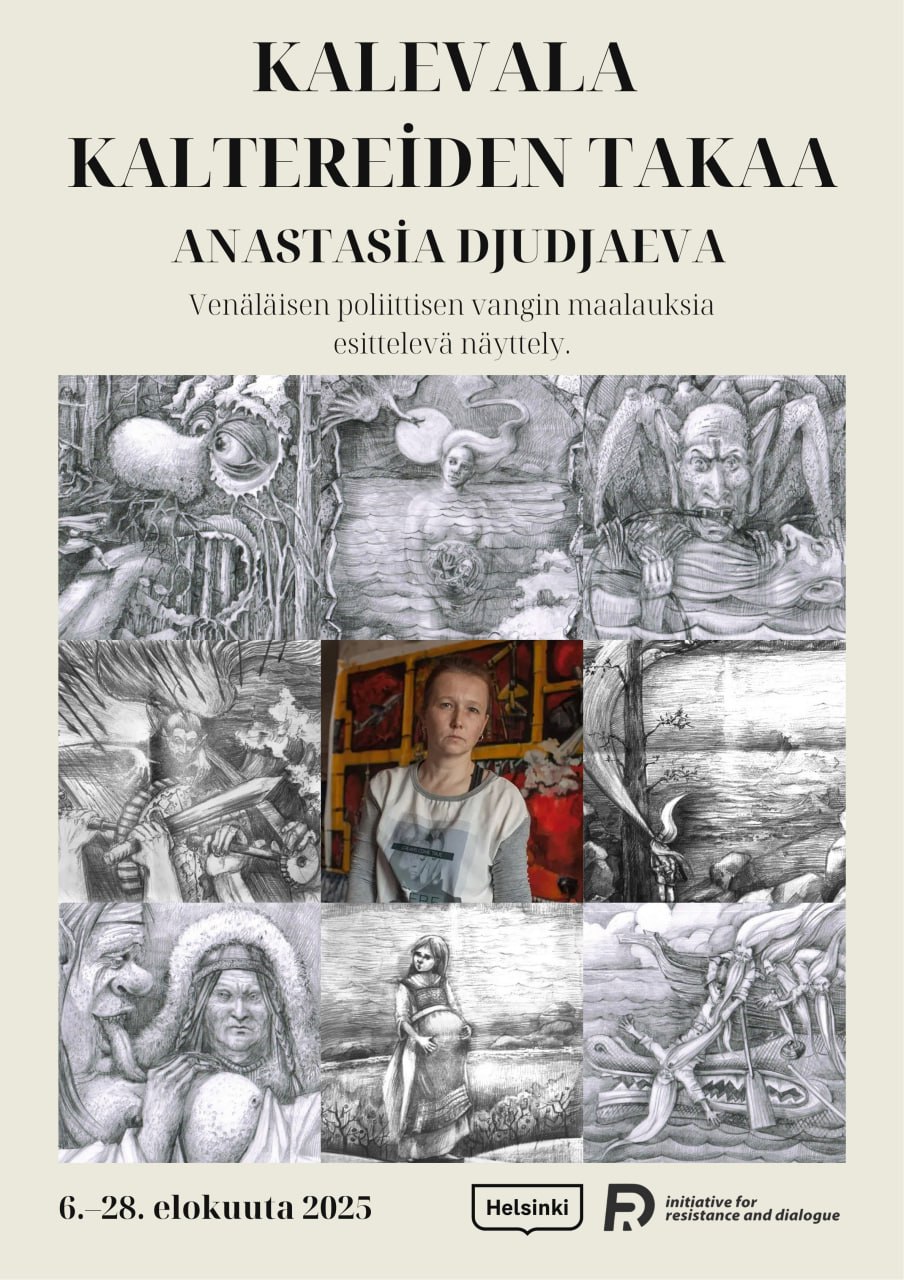 KALEVALA
KALTEREİDEN TAKAA

ANASTASİA DJUDJAEVA

Venäläisen poliittisen vangin maalauksia esittelevä näyttely.

6.–28. elokuuta 2025

Helsinki

initiative for resistance and dialogue